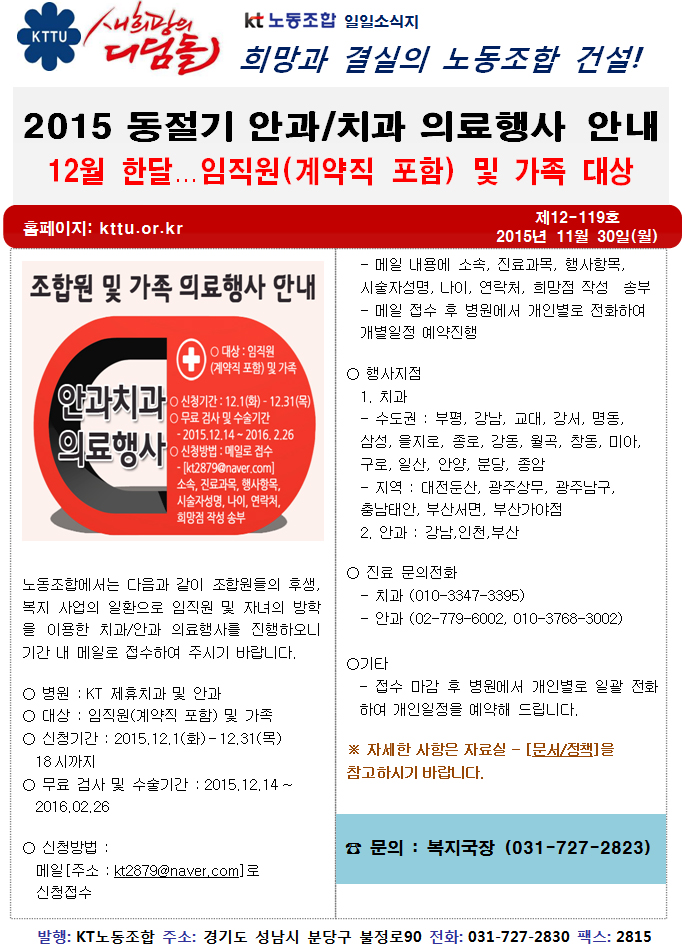 KTTU

새희망의 디딤돌

kt 노동조합 일일소식지

희망과 결실의 노동조합 건설!

2015 동절기 안과/치과 의료행사 안내

12월 한달...임직원(계약직 포함) 및 가족 대상

홈페이지: kttu.or.kr

제12-119호
2015년 11월 30일(월)

조합원 및 가족 의료행사 안내

안과치과 의료행사

○ 대상 : 임직원 (계약직 포함) 및 가족

○ 신청기간 : 12.1(화) - 12.31(목)
○ 무료 검사 및 수술기간 - 2015.12.14 ~ 2016. 2.26
○ 신청방법 : 메일로 접수 - [kt2879@naver.com] 소속, 진료과목, 행사항목, 시술자성명, 나이, 연락처, 희망점 작성 송부

노동조합에서는 다음과 같이 조합원들의 후생, 복지 사업의 일환으로 임직원 및 자녀의 방학을 이용한 치과/안과 의료행사를 진행하오니 기간 내 메일로 접수하여 주시기 바랍니다.

○ 병원 : KT 제휴치과 및 안과
○ 대상 : 임직원(계약직 포함) 및 가족
○ 신청기간 : 2015.12.1(화) - 12.31(목) 18시까지
○ 무료 검사 및 수술기간 : 2015.12.14 ~ 2016.02.26

○ 신청방법 :
메일[주소 : kt2879@naver.com]로 신청접수

- 메일 내용에 소속, 진료과목, 행사항목, 시술자성명, 나이, 연락처, 희망점 작성 송부
- 메일 접수 후 병원에서 개인별로 전화하여 개별일정 예약진행

○ 행사지점
1. 치과
- 수도권 : 부평, 강남, 교대, 강서, 명동, 삼성, 을지로, 종로, 강동, 월곡, 창동, 미아, 구로, 일산, 안양, 분당, 종암
- 지역 : 대전둔산, 광주상무, 광주남구, 충남태안, 부산서면, 부산가야점
2. 안과 : 강남,인천,부산

○ 진료 문의전화
- 치과 (010-3347-3395)
- 안과 (02-779-6002, 010-3768-3002)

○기타
- 접수 마감 후 병원에서 개인별로 일괄 전화하여 개인일정을 예약해 드립니다.

※ 자세한 사항은 자료실 - [문서/정책]을 참고하시기 바랍니다.

☎ 문의 : 복지국장 (031-727-2823)

발행: KT노동조합 주소: 경기도 성남시 분당구 불정로90 전화: 031-727-2830 팩스: 2815